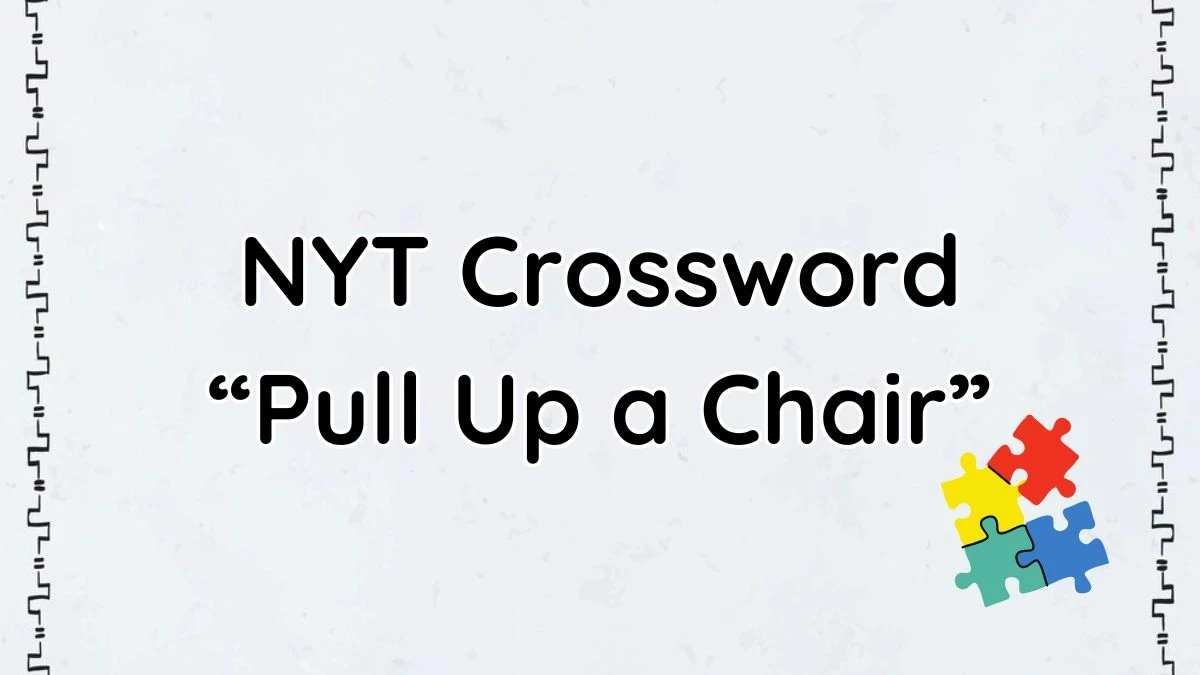 NYT Crossword
“Pull Up a Chair”